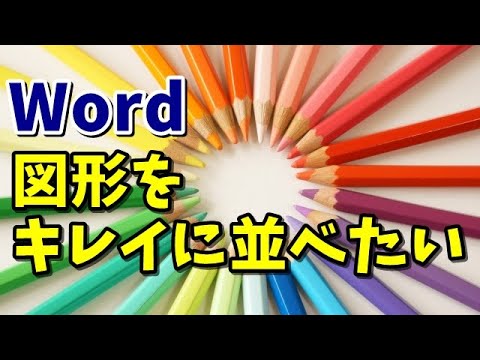 Word
図形を
キレイに並べたい